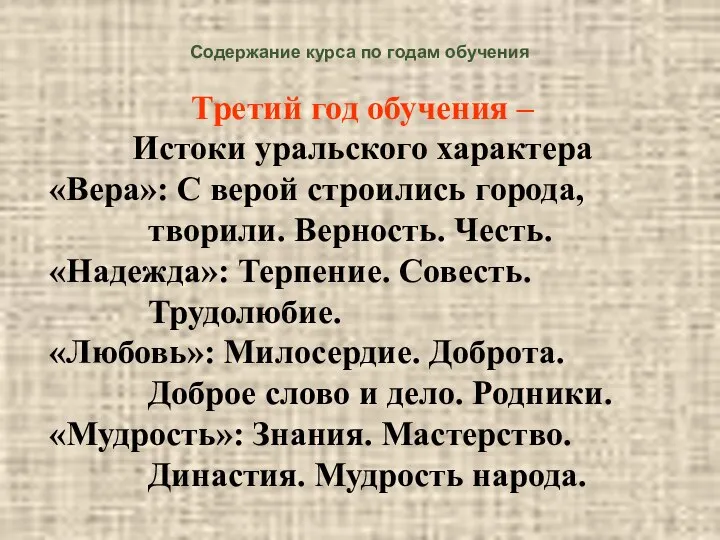 Содержание курса по годам обучения

Третий год обучения –
Истоки уральского характера
«Вера»: С верой строились города, творили. Верность. Честь.
«Надежда»: Терпение. Совесть. Трудолюбие.
«Любовь»: Милосердие. Доброта. Доброе слово и дело. Родники.
«Мудрость»: Знания. Мастерство. Династия. Мудрость народа.